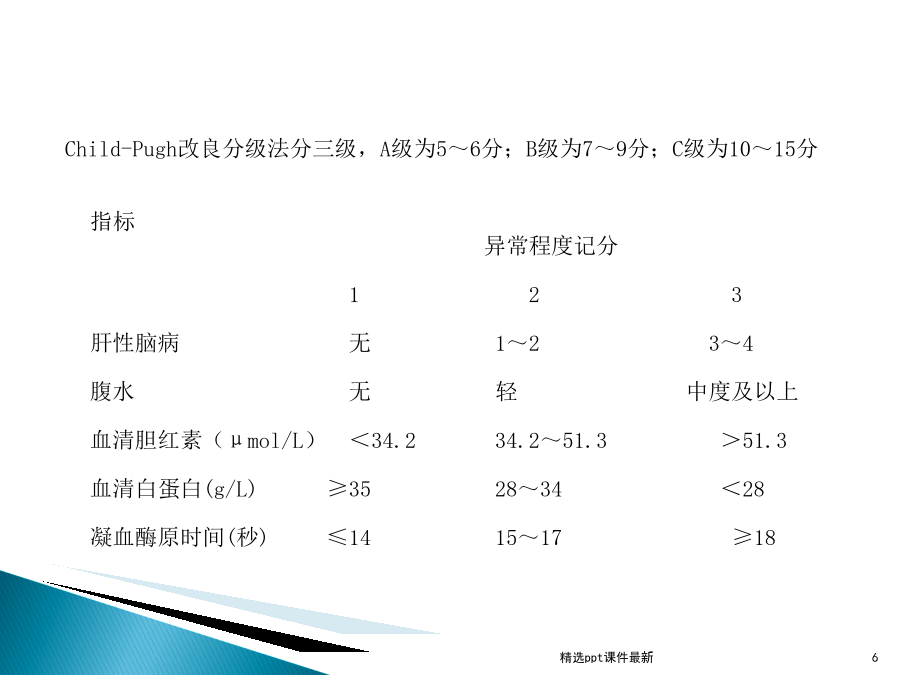 Child-Pugh改良分级法分三级，A级为5～6分；B级为7～9分；C级为10～15分

| 指标 | 异常程度记分 | | |
|---|---|---|---|
| | 1 | 2 | 3 |
| 肝性脑病 | 无 | 1～2 | 3～4 |
| 腹水 | 无 | 轻 | 中度及以上 |
| 血清胆红素（μmol/L） | ＜34.2 | 34.2～51.3 | ＞51.3 |
| 血清白蛋白(g/L) | ≥35 | 28～34 | ＜28 |
| 凝血酶原时间(秒) | ≤14 | 15～17 | ≥18 |

精选ppt课件最新

6